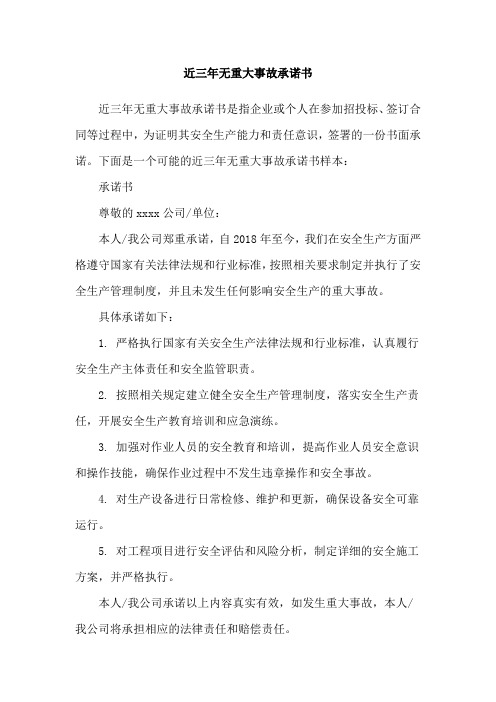 近三年无重大事故承诺书

近三年无重大事故承诺书是指企业或个人在参加招投标、签订合同等过程中，为证明其安全生产能力和责任意识，签署的一份书面承诺。下面是一个可能的近三年无重大事故承诺书样本：

承诺书

尊敬的 xxxx 公司/单位：

本人/我公司郑重承诺，自 2018 年至今，我们在安全生产方面严格遵守国家有关法律法规和行业标准，按照相关要求制定并执行了安全生产管理制度，并且未发生任何影响安全生产的重大事故。

具体承诺如下：

1. 严格执行国家有关安全生产法律法规和行业标准，认真履行安全生产主体责任和安全监管职责。

2. 按照相关规定建立健全安全生产管理制度，落实安全生产责任，开展安全生产教育培训和应急演练。

3. 加强对作业人员的安全教育和培训，提高作业人员安全意识和操作技能，确保作业过程中不发生违章操作和安全事故。

4. 对生产设备进行日常检修、维护和更新，确保设备安全可靠运行。

5. 对工程项目进行安全评估和风险分析，制定详细的安全施工方案，并严格执行。

本人/我公司承诺以上内容真实有效，如发生重大事故，本人/我公司将承担相应的法律责任和赔偿责任。